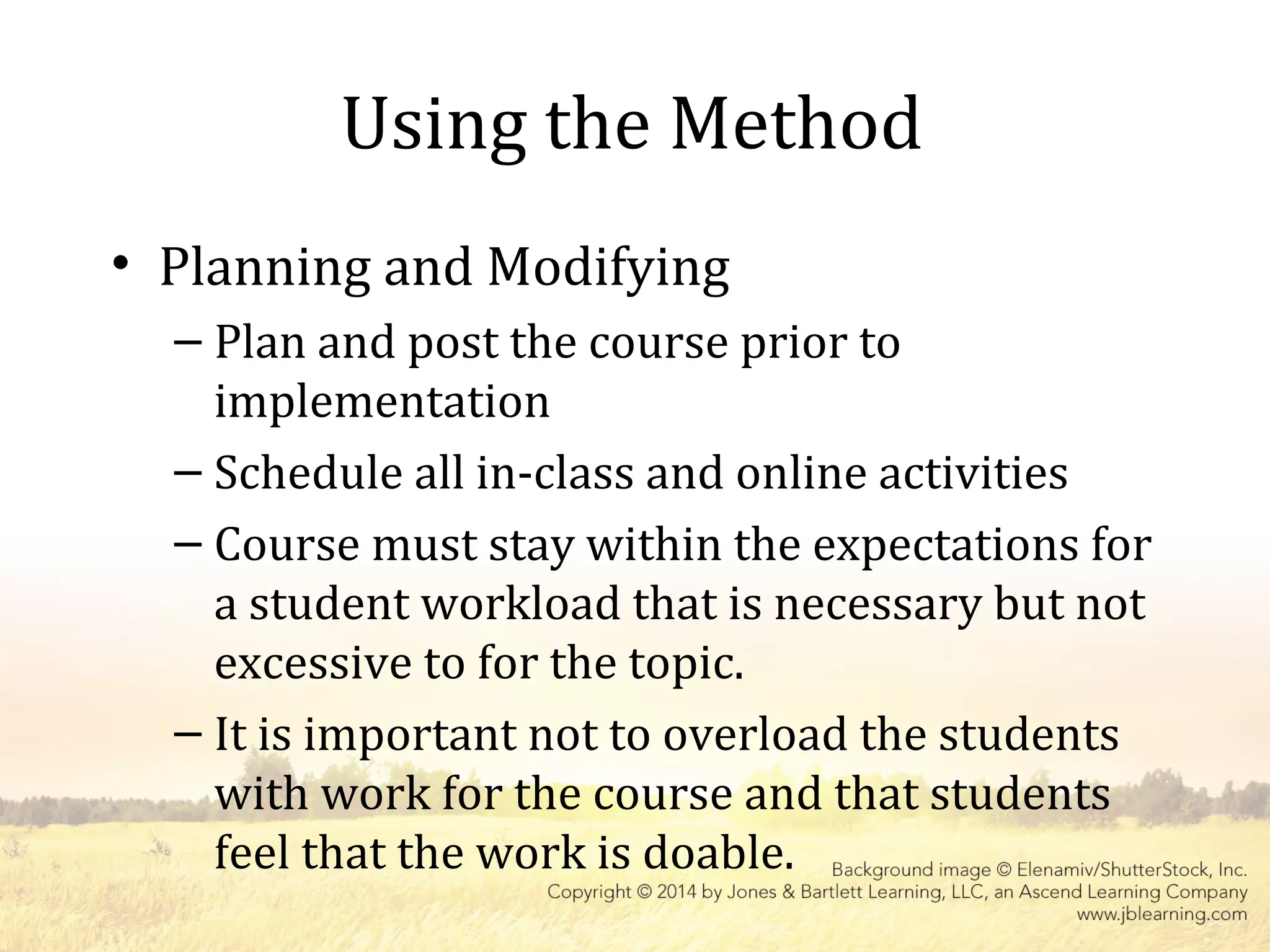 Using the Method

• Planning and Modifying
– Plan and post the course prior to implementation
– Schedule all in-class and online activities
– Course must stay within the expectations for a student workload that is necessary but not excessive to for the topic.
– It is important not to overload the students with work for the course and that students feel that the work is doable.

Background image © Elenamiv/ShutterStock, Inc.
Copyright © 2014 by Jones & Bartlett Learning, LLC, an Ascend Learning Company
www.jblearning.com